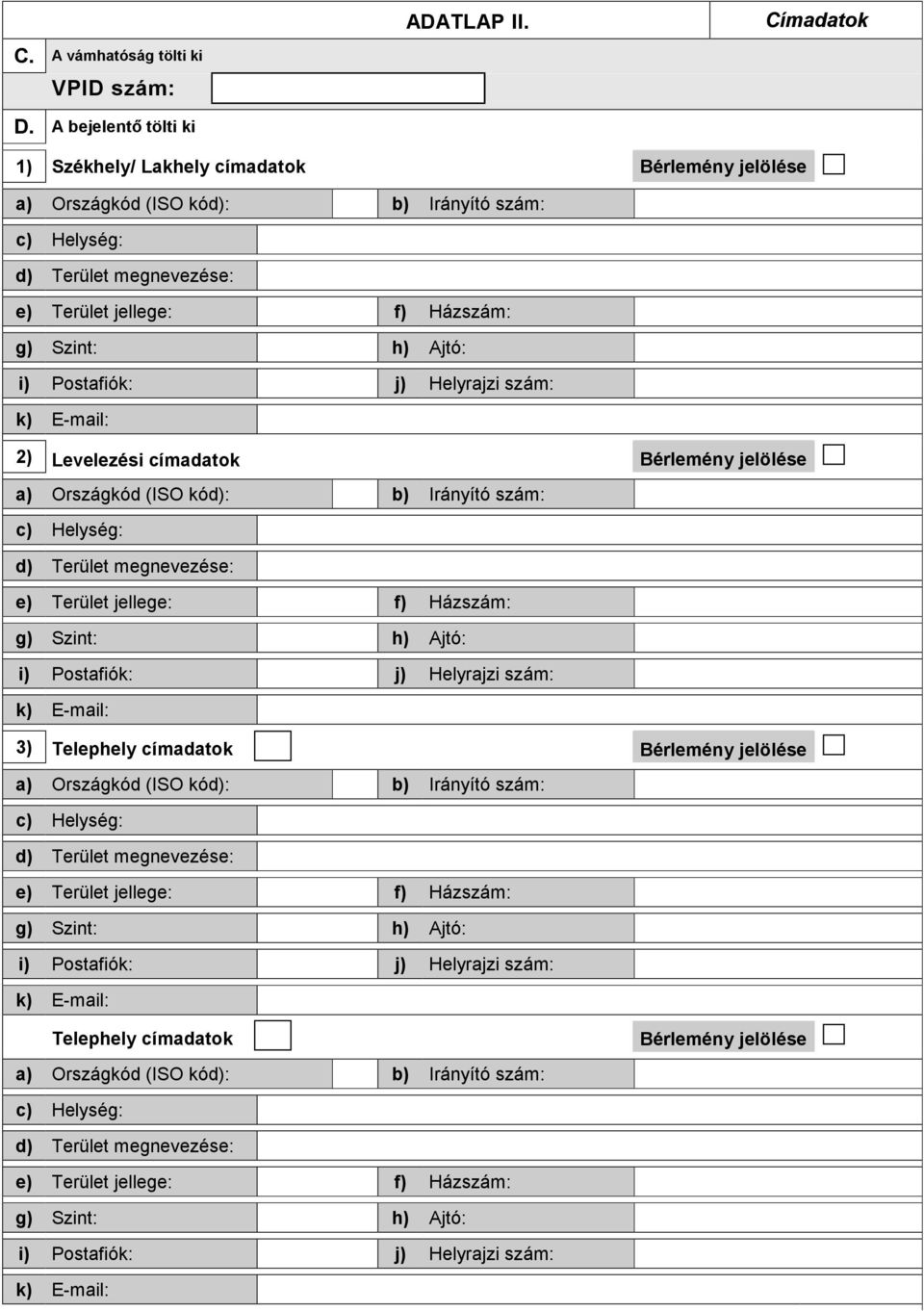 ADATLAP II.

Címadatok

C. A vámhatóság tölti ki

VPID szám:

D. A bejelentő tölti ki

1) Székhely/ Lakhely címadatok

Bérlemény jelölése

a) Országkód (ISO kód):
b) Irányító szám:
c) Helység:
d) Terület megnevezése:
e) Terület jellege:
f) Házszám:
g) Szint:
h) Ajtó:
i) Postafiók:
j) Helyrajzi szám:
k) E-mail:

2) Levelezési címadatok

Bérlemény jelölése

a) Országkód (ISO kód):
b) Irányító szám:
c) Helység:
d) Terület megnevezése:
e) Terület jellege:
f) Házszám:
g) Szint:
h) Ajtó:
i) Postafiók:
j) Helyrajzi szám:
k) E-mail:

3) Telephely címadatok

Bérlemény jelölése

a) Országkód (ISO kód):
b) Irányító szám:
c) Helység:
d) Terület megnevezése:
e) Terület jellege:
f) Házszám:
g) Szint:
h) Ajtó:
i) Postafiók:
j) Helyrajzi szám:
k) E-mail:

Telephely címadatok

Bérlemény jelölése

a) Országkód (ISO kód):
b) Irányító szám:
c) Helység:
d) Terület megnevezése:
e) Terület jellege:
f) Házszám:
g) Szint:
h) Ajtó:
i) Postafiók:
j) Helyrajzi szám:
k) E-mail: